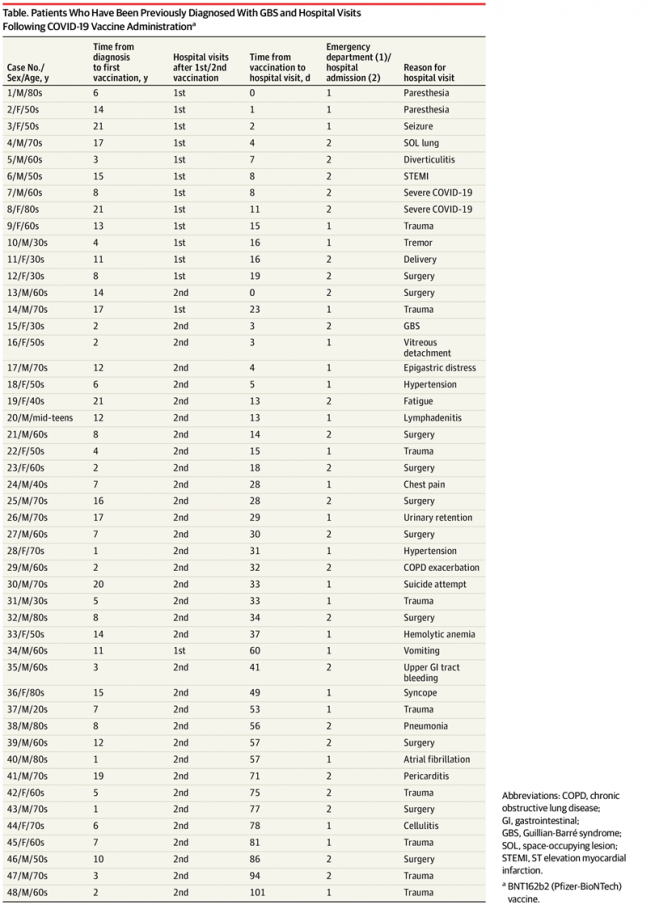 Table. Patients Who Have Been Previously Diagnosed With GBS and Hospital Visits Following COVID-19 Vaccine Administration$^a$

| Case No./ Sex/Age, y | Time from diagnosis to first vaccination, y | Hospital visits after 1st/2nd vaccination | Time from vaccination to hospital visit, d | Emergency department (1)/ hospital admission (2) | Reason for hospital visit |
|---|---|---|---|---|---|
| 1/M/80s | 6 | 1st | 0 | 1 | Paresthesia |
| 2/F/50s | 14 | 1st | 1 | 1 | Paresthesia |
| 3/F/50s | 21 | 1st | 2 | 1 | Seizure |
| 4/M/70s | 17 | 1st | 4 | 2 | SOL lung |
| 5/M/60s | 3 | 1st | 7 | 2 | Diverticulitis |
| 6/M/50s | 15 | 1st | 8 | 2 | STEMI |
| 7/M/60s | 8 | 1st | 8 | 2 | Severe COVID-19 |
| 8/F/80s | 21 | 1st | 11 | 2 | Severe COVID-19 |
| 9/F/60s | 13 | 1st | 15 | 1 | Trauma |
| 10/M/30s | 4 | 1st | 16 | 1 | Tremor |
| 11/F/30s | 11 | 1st | 16 | 2 | Delivery |
| 12/F/30s | 8 | 1st | 19 | 2 | Surgery |
| 13/M/60s | 14 | 2nd | 0 | 2 | Surgery |
| 14/M/70s | 17 | 1st | 23 | 1 | Trauma |
| 15/F/30s | 2 | 2nd | 3 | 2 | GBS |
| 16/F/50s | 2 | 2nd | 3 | 1 | Vitreous detachment |
| 17/M/70s | 12 | 2nd | 4 | 1 | Epigastric distress |
| 18/F/50s | 6 | 2nd | 5 | 1 | Hypertension |
| 19/F/40s | 21 | 2nd | 13 | 2 | Fatigue |
| 20/M/mid-teens | 12 | 2nd | 13 | 1 | Lymphadenitis |
| 21/M/60s | 8 | 2nd | 14 | 2 | Surgery |
| 22/F/50s | 4 | 2nd | 15 | 1 | Trauma |
| 23/F/60s | 2 | 2nd | 18 | 2 | Surgery |
| 24/M/40s | 7 | 2nd | 28 | 1 | Chest pain |
| 25/M/70s | 16 | 2nd | 28 | 2 | Surgery |
| 26/M/70s | 17 | 2nd | 29 | 1 | Urinary retention |
| 27/M/60s | 7 | 2nd | 30 | 2 | Surgery |
| 28/F/70s | 1 | 2nd | 31 | 1 | Hypertension |
| 29/M/60s | 2 | 2nd | 32 | 2 | COPD exacerbation |
| 30/M/70s | 20 | 2nd | 33 | 1 | Suicide attempt |
| 31/M/30s | 5 | 2nd | 33 | 1 | Trauma |
| 32/M/80s | 8 | 2nd | 34 | 2 | Surgery |
| 33/F/50s | 14 | 2nd | 37 | 1 | Hemolytic anemia |
| 34/M/60s | 11 | 1st | 60 | 1 | Vomiting |
| 35/M/60s | 3 | 2nd | 41 | 2 | Upper GI tract bleeding |
| 36/F/80s | 15 | 2nd | 49 | 1 | Syncope |
| 37/M/20s | 7 | 2nd | 53 | 1 | Trauma |
| 38/M/80s | 8 | 2nd | 56 | 2 | Pneumonia |
| 39/M/60s | 12 | 2nd | 57 | 2 | Surgery |
| 40/M/80s | 1 | 2nd | 57 | 1 | Atrial fibrillation |
| 41/M/70s | 19 | 2nd | 71 | 2 | Pericarditis |
| 42/F/60s | 5 | 2nd | 75 | 2 | Trauma |
| 43/M/70s | 1 | 2nd | 77 | 2 | Surgery |
| 44/F/70s | 6 | 2nd | 78 | 1 | Cellulitis |
| 45/F/60s | 7 | 2nd | 81 | 1 | Trauma |
| 46/M/50s | 10 | 2nd | 86 | 2 | Surgery |
| 47/M/70s | 3 | 2nd | 94 | 2 | Trauma |
| 48/M/60s | 2 | 2nd | 101 | 1 | Trauma |

Abbreviations: COPD, chronic obstructive lung disease; GI, gastrointestinal; GBS, Guillian-Barré syndrome; SOL, space-occupying lesion; STEMI, ST elevation myocardial infarction.

$^a$ BNT162b2 (Pfizer-BioNTech) vaccine.